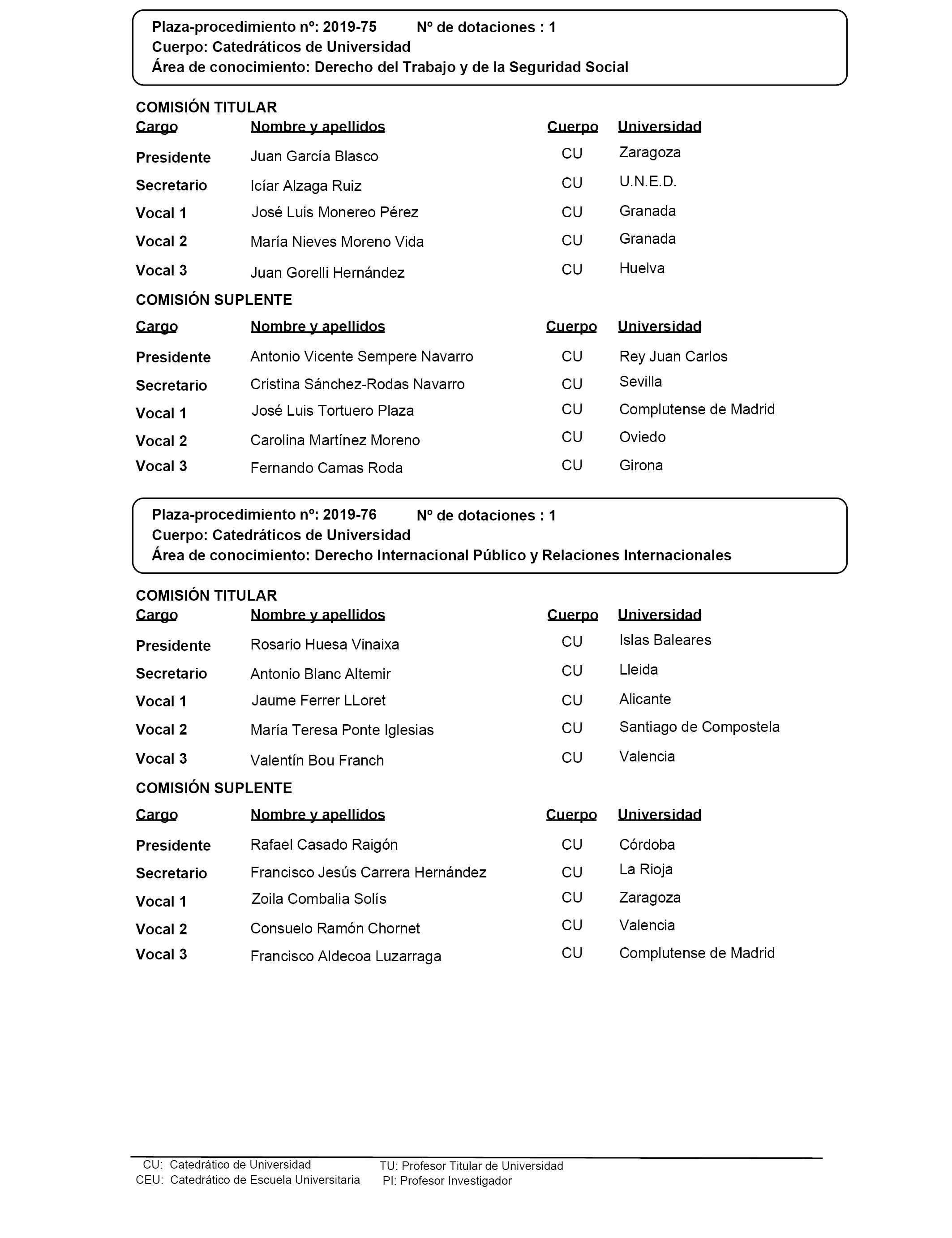 Plaza-procedimiento nº: 2019-75 Nº de dotaciones : 1
Cuerpo: Catedráticos de Universidad
Área de conocimiento: Derecho del Trabajo y de la Seguridad Social

COMISIÓN TITULAR

| Cargo | Nombre y apellidos | Cuerpo | Universidad |
|---|---|---|---|
| Presidente | Juan García Blasco | CU | Zaragoza |
| Secretario | Icíar Alzaga Ruiz | CU | U.N.E.D. |
| Vocal 1 | José Luis Monereo Pérez | CU | Granada |
| Vocal 2 | María Nieves Moreno Vida | CU | Granada |
| Vocal 3 | Juan Gorelli Hernández | CU | Huelva |

COMISIÓN SUPLENTE

| Cargo | Nombre y apellidos | Cuerpo | Universidad |
|---|---|---|---|
| Presidente | Antonio Vicente Sempere Navarro | CU | Rey Juan Carlos |
| Secretario | Cristina Sánchez-Rodas Navarro | CU | Sevilla |
| Vocal 1 | José Luis Tortuero Plaza | CU | Complutense de Madrid |
| Vocal 2 | Carolina Martínez Moreno | CU | Oviedo |
| Vocal 3 | Fernando Camas Roda | CU | Girona |

Plaza-procedimiento nº: 2019-76 Nº de dotaciones : 1
Cuerpo: Catedráticos de Universidad
Área de conocimiento: Derecho Internacional Público y Relaciones Internacionales

COMISIÓN TITULAR

| Cargo | Nombre y apellidos | Cuerpo | Universidad |
|---|---|---|---|
| Presidente | Rosario Huesa Vinaixa | CU | Islas Baleares |
| Secretario | Antonio Blanc Altemir | CU | Lleida |
| Vocal 1 | Jaume Ferrer LLoret | CU | Alicante |
| Vocal 2 | María Teresa Ponte Iglesias | CU | Santiago de Compostela |
| Vocal 3 | Valentín Bou Franch | CU | Valencia |

COMISIÓN SUPLENTE

| Cargo | Nombre y apellidos | Cuerpo | Universidad |
|---|---|---|---|
| Presidente | Rafael Casado Raigón | CU | Córdoba |
| Secretario | Francisco Jesús Carrera Hernández | CU | La Rioja |
| Vocal 1 | Zoila Combalia Solís | CU | Zaragoza |
| Vocal 2 | Consuelo Ramón Chornet | CU | Valencia |
| Vocal 3 | Francisco Aldecoa Luzarraga | CU | Complutense de Madrid |

CU: Catedrático de Universidad
CEU: Catedrático de Escuela Universitaria
TU: Profesor Titular de Universidad
PI: Profesor Investigador